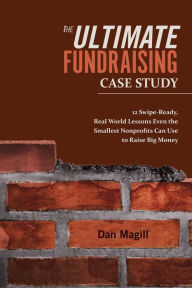 THE ULTIMATE FUNDRAISING CASE STUDY

12 Swipe-Ready, Real World Lessons Even the Smallest Nonprofits Can Use to Raise Big Money

Dan Magill